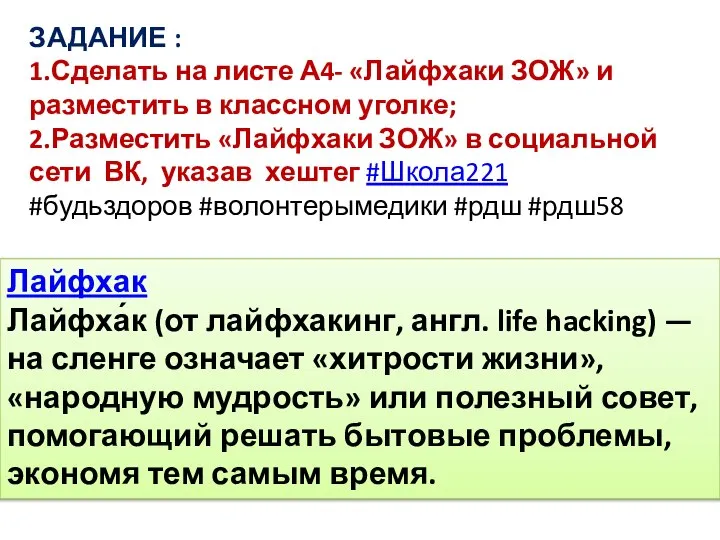 ЗАДАНИЕ :
1.Сделать на листе А4- «Лайфхаки ЗОЖ» и разместить в классном уголке;
2.Разместить «Лайфхаки ЗОЖ» в социальной сети ВК, указав хештег #Школа221 #будьздоров #волонтерымедики #рдш #рдш58

Лайфхак
Лайфха́к (от лайфхакинг, англ. life hacking) — на сленге означает «хитрости жизни», «народную мудрость» или полезный совет, помогающий решать бытовые проблемы, экономя тем самым время.